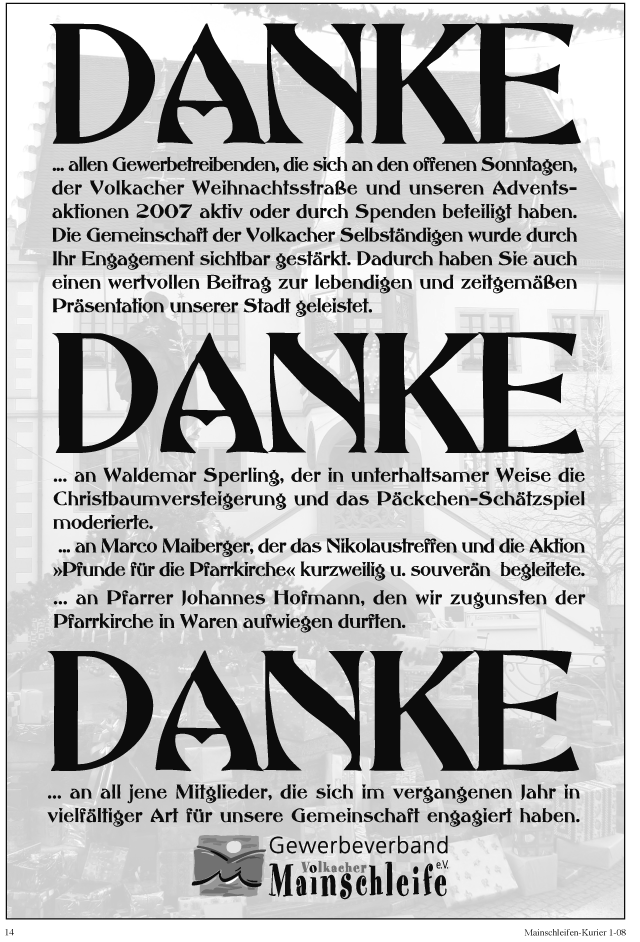 DANKE

... allen Gewerbetreibenden, die sich an den offenen Sonntagen, der Volkacher Weihnachtsstraße und unseren Adventsaktionen 2007 aktiv oder durch Spenden beteiligt haben. Die Gemeinschaft der Volkacher Selbständigen wurde durch Ihr Engagement sichtbar gestärkt. Dadurch haben Sie auch einen wertvollen Beitrag zur lebendigen und zeitgemäßen Präsentation unserer Stadt geleistet.

DANKE

... an Waldemar Sperling, der in unterhaltsamer Weise die Christbaumversteigerung und das Päckchen-Schätzspiel moderierte.

... an Marco Maiberger, der das Nikolaustreffen und die Aktion »Pfunde für die Pfarrkirche« kurzweilig u. souverän begleitete.

... an Pfarrer Johannes Hofmann, den wir zugunsten der Pfarrkirche in Waren aufwiegen durften.

DANKE

... an all jene Mitglieder, die sich im vergangenen Jahr in vielfältiger Art für unsere Gemeinschaft engagiert haben.

Gewerbeverband Volkacher Mainschleife e.V.

14

Mainschleifen-Kurier 1-08